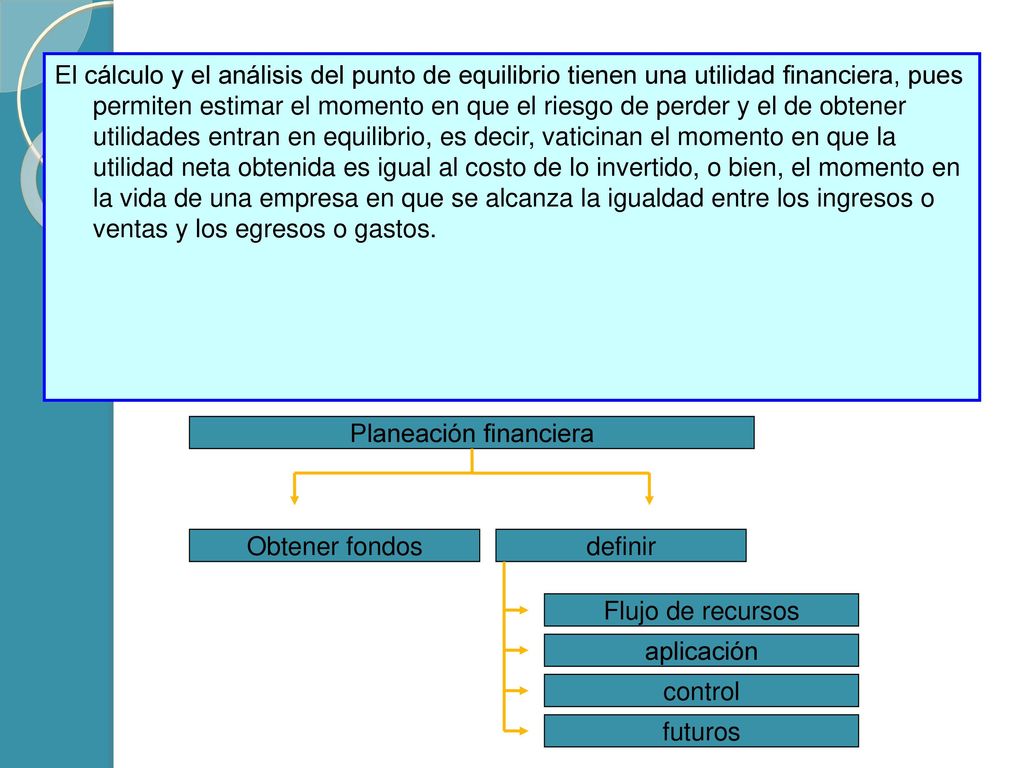 El cálculo y el análisis del punto de equilibrio tienen una utilidad financiera, pues permiten estimar el momento en que el riesgo de perder y el de obtener utilidades entran en equilibrio, es decir, vaticinan el momento en que la utilidad neta obtenida es igual al costo de lo invertido, o bien, el momento en la vida de una empresa en que se alcanza la igualdad entre los ingresos o ventas y los egresos o gastos.

Planeación financiera

Obtener fondos

definir

Flujo de recursos

aplicación

control

futuros